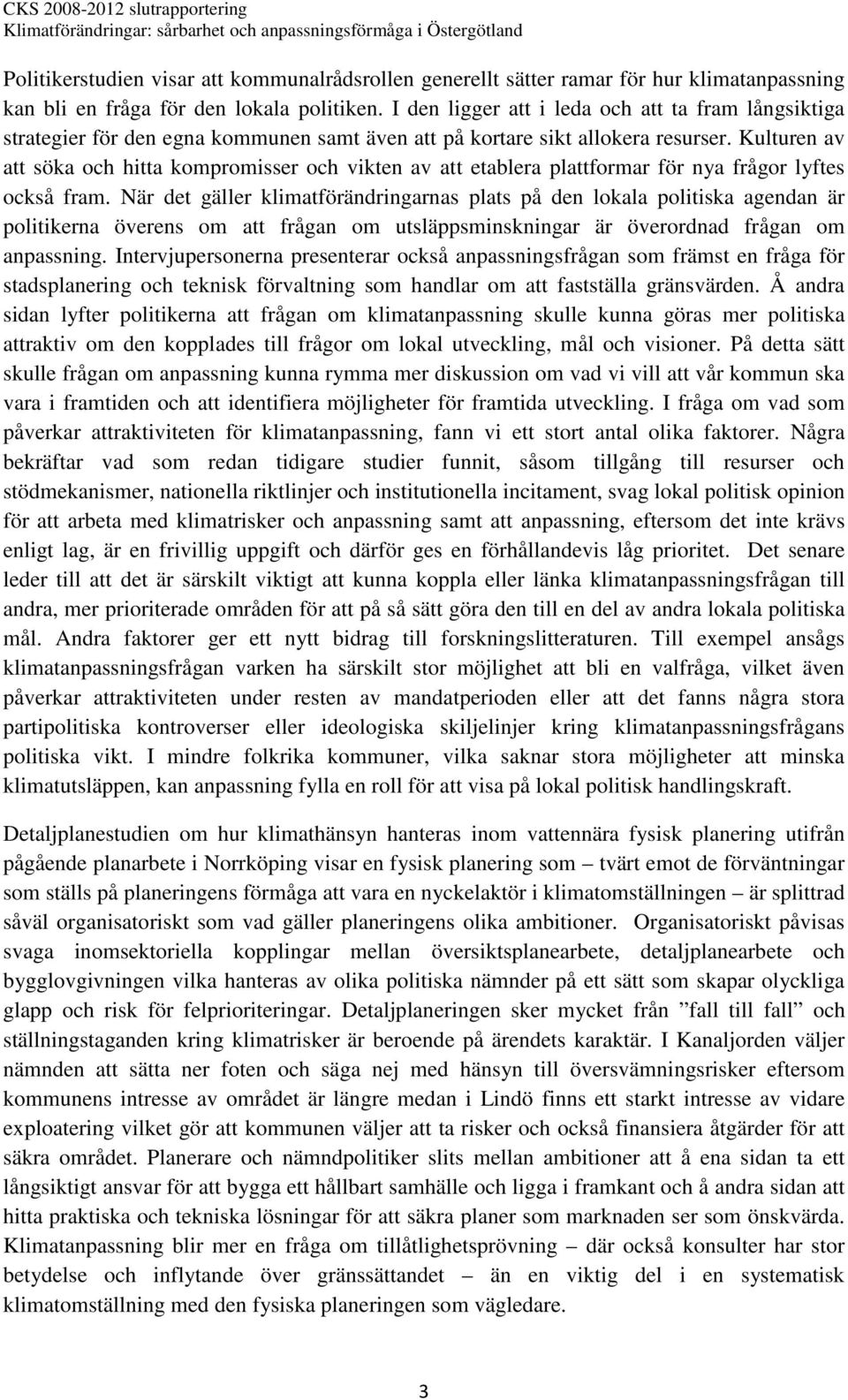 CKS 2008-2012 slutrapportering
Klimatförändringar: sårbarhet och anpassningsförmåga i Östergötland

Politikerstudien visar att kommunalrådsrollen generellt sätter ramar för hur klimatanpassning kan bli en fråga för den lokala politiken. I den ligger att i leda och att ta fram långsiktiga strategier för den egna kommunen samt även att på kortare sikt allokera resurser. Kulturen av att söka och hitta kompromisser och vikten av att etablera plattformar för nya frågor lyftes också fram. När det gäller klimatförändringarnas plats på den lokala politiska agendan är politikerna överens om att frågan om utsläppsminskningar är överordnad frågan om anpassning. Intervjupersonerna presenterar också anpassningsfrågan som främst en fråga för stadsplanering och teknisk förvaltning som handlar om att fastställa gränsvärden. Å andra sidan lyfter politikerna att frågan om klimatanpassning skulle kunna göras mer politiska attraktiv om den kopplades till frågor om lokal utveckling, mål och visioner. På detta sätt skulle frågan om anpassning kunna rymma mer diskussion om vad vi vill att vår kommun ska vara i framtiden och att identifiera möjligheter för framtida utveckling. I fråga om vad som påverkar attraktiviteten för klimatanpassning, fann vi ett stort antal olika faktorer. Några bekräftar vad som redan tidigare studier funnit, såsom tillgång till resurser och stödmekanismer, nationella riktlinjer och institutionella incitament, svag lokal politisk opinion för att arbeta med klimatrisker och anpassning samt att anpassning, eftersom det inte krävs enligt lag, är en frivillig uppgift och därför ges en förhållandevis låg prioritet. Det senare leder till att det är särskilt viktigt att kunna koppla eller länka klimatanpassningsfrågan till andra, mer prioriterade områden för att på så sätt göra den till en del av andra lokala politiska mål. Andra faktorer ger ett nytt bidrag till forskningslitteraturen. Till exempel ansågs klimatanpassningsfrågan varken ha särskilt stor möjlighet att bli en valfråga, vilket även påverkar attraktiviteten under resten av mandatperioden eller att det fanns några stora partipolitiska kontroverser eller ideologiska skiljelinjer kring klimatanpassningsfrågans politiska vikt. I mindre folkrika kommuner, vilka saknar stora möjligheter att minska klimatutsläppen, kan anpassning fylla en roll för att visa på lokal politisk handlingskraft.

Detaljplanestudien om hur klimathänsyn hanteras inom vattennära fysisk planering utifrån pågående planarbete i Norrköping visar en fysisk planering som – tvärt emot de förväntningar som ställs på planeringens förmåga att vara en nyckelaktör i klimatomställningen – är splittrad såväl organisatoriskt som vad gäller planeringens olika ambitioner. Organisatoriskt påvisas svaga inomsektoriella kopplingar mellan översiktsplanearbete, detaljplanearbete och bygglovgivningen vilka hanteras av olika politiska nämnder på ett sätt som skapar olyckliga glapp och risk för felprioriteringar. Detaljplaneringen sker mycket från ”fall till fall” och ställningstaganden kring klimatrisker är beroende på ärendets karaktär. I Kanaljorden väljer nämnden att sätta ner foten och säga nej med hänsyn till översvämningsrisker eftersom kommunens intresse av området är längre medan i Lindö finns ett starkt intresse av vidare exploatering vilket gör att kommunen väljer att ta risker och också finansiera åtgärder för att säkra området. Planerare och nämndpolitiker slits mellan ambitioner att å ena sidan ta ett långsiktigt ansvar för att bygga ett hållbart samhälle och ligga i framkant och å andra sidan att hitta praktiska och tekniska lösningar för att säkra planer som marknaden ser som önskvärda. Klimatanpassning blir mer en fråga om tillåtlighetsprövning – där också konsulter har stor betydelse och inflytande över gränssättandet – än en viktig del i en systematisk klimatomställning med den fysiska planeringen som vägledare.

3